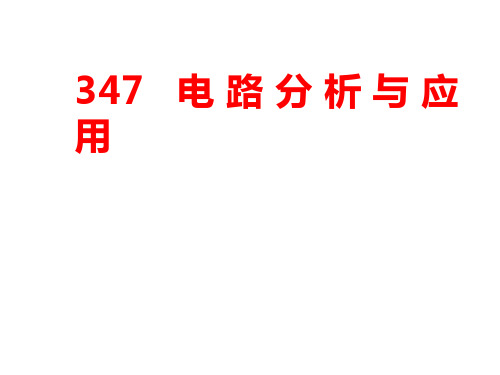 347 电路分析与应用